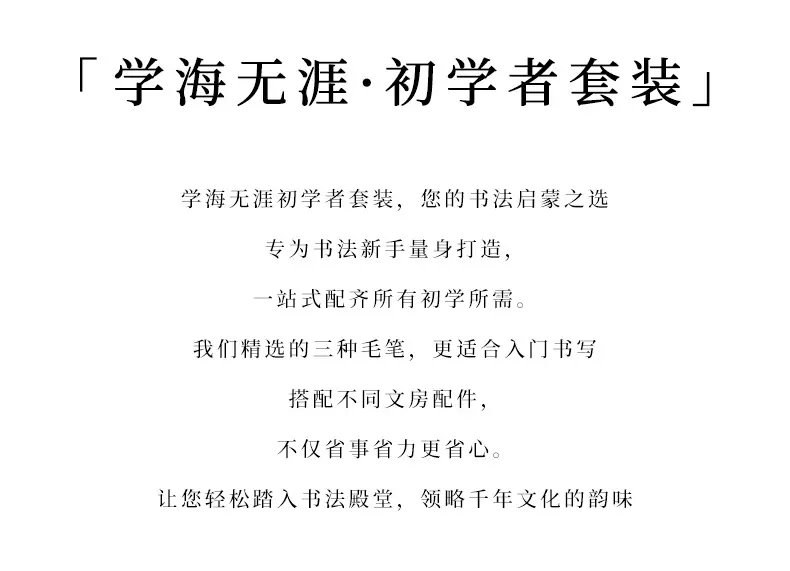 「学海无涯·初学者套装」

学海无涯初学者套装，您的书法启蒙之选

专为书法新手量身打造，

一站式配齐所有初学所需。

我们精选的三种毛笔，更适合入门书写

搭配不同文房配件，

不仅省事省力更省心。

让您轻松踏入书法殿堂，领略千年文化的韵味